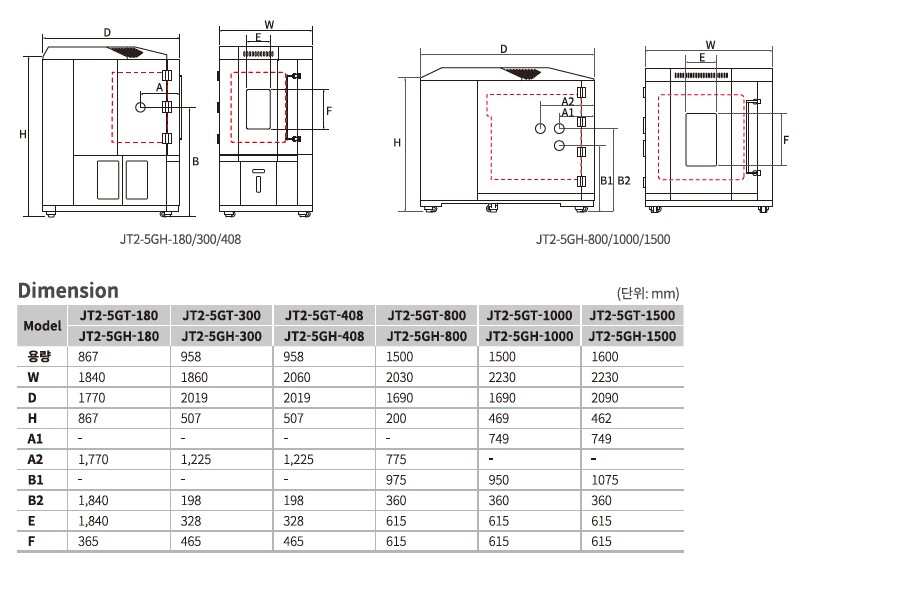 D
W
E
A
F
H
B
JT2-5GH-180/300/408

D
W
E
A2
A1
F
H
B1
B2
JT2-5GH-800/1000/1500

Dimension

(단위: mm)

| Model | JT2-5GT-180 | JT2-5GT-300 | JT2-5GT-408 | JT2-5GT-800 | JT2-5GT-1000 | JT2-5GT-1500 |
|---|---|---|---|---|---|---|
| | JT2-5GH-180 | JT2-5GH-300 | JT2-5GH-408 | JT2-5GH-800 | JT2-5GH-1000 | JT2-5GH-1500 |
| 용량 | 867 | 958 | 958 | 1500 | 1500 | 1600 |
| W | 1840 | 1860 | 2060 | 2030 | 2230 | 2230 |
| D | 1770 | 2019 | 2019 | 1690 | 1690 | 2090 |
| H | 867 | 507 | 507 | 200 | 469 | 462 |
| A1 | - | - | - | - | 749 | 749 |
| A2 | 1,770 | 1,225 | 1,225 | 775 | - | - |
| B1 | - | - | - | 975 | 950 | 1075 |
| B2 | 1,840 | 198 | 198 | 360 | 360 | 360 |
| E | 1,840 | 328 | 328 | 615 | 615 | 615 |
| F | 365 | 465 | 465 | 615 | 615 | 615 |